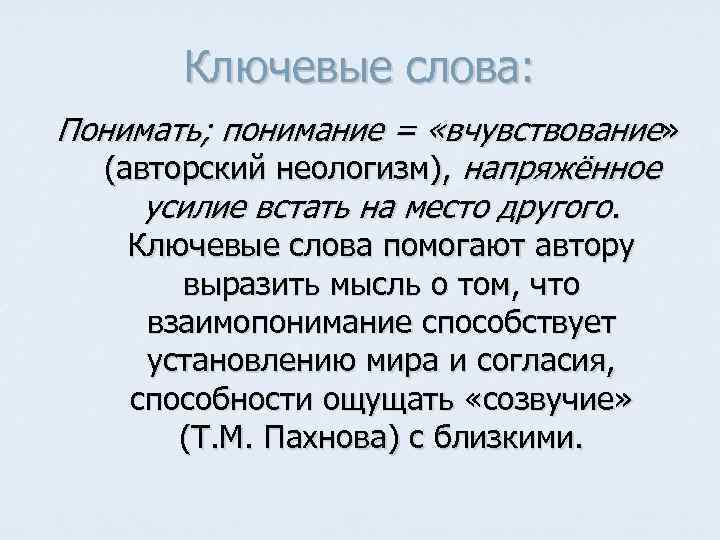 Ключевые слова:

Понимать; понимание = «вчувствование» (авторский неологизм), напряжённое усилие встать на место другого. Ключевые слова помогают автору выразить мысль о том, что взаимопонимание способствует установлению мира и согласия, способности ощущать «созвучие» (Т.М. Пахнова) с близкими.